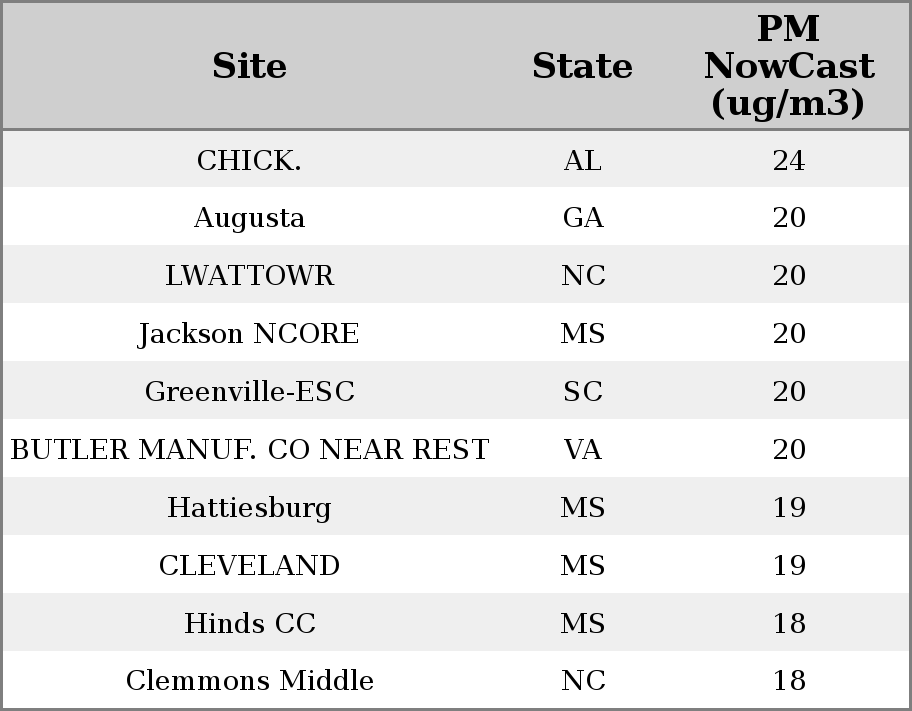 | Site | State | PM NowCast (ug/m3) |
|---|---|---|
| CHICK. | AL | 24 |
| Augusta | GA | 20 |
| LWATTOWR | NC | 20 |
| Jackson NCORE | MS | 20 |
| Greenville-ESC | SC | 20 |
| BUTLER MANUF. CO NEAR REST | VA | 20 |
| Hattiesburg | MS | 19 |
| CLEVELAND | MS | 19 |
| Hinds CC | MS | 18 |
| Clemmons Middle | NC | 18 |